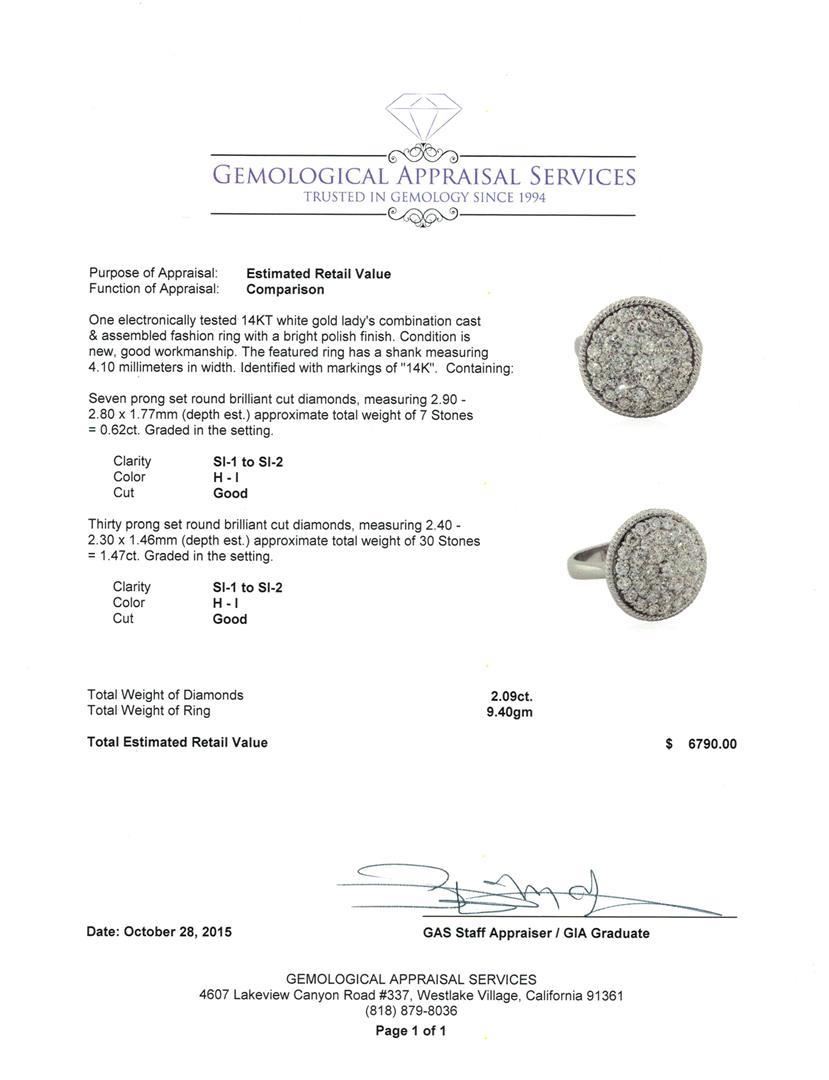 GEMOLOGICAL APPRAISAL SERVICES
TRUSTED IN GEMOLOGY SINCE 1994

Purpose of Appraisal: Estimated Retail Value
Function of Appraisal: Comparison

One electronically tested 14KT white gold lady's combination cast & assembled fashion ring with a bright polish finish. Condition is new, good workmanship. The featured ring has a shank measuring 4.10 millimeters in width. Identified with markings of "14K". Containing:

Seven prong set round brilliant cut diamonds, measuring 2.90 - 2.80 x 1.77mm (depth est.) approximate total weight of 7 Stones = 0.62ct. Graded in the setting.

Clarity SI-1 to SI-2
Color H - I
Cut Good

Thirty prong set round brilliant cut diamonds, measuring 2.40 - 2.30 x 1.46mm (depth est.) approximate total weight of 30 Stones = 1.47ct. Graded in the setting.

Clarity SI-1 to SI-2
Color H - I
Cut Good

Total Weight of Diamonds 2.09ct.
Total Weight of Ring 9.40gm

Total Estimated Retail Value $ 6790.00

Date: October 28, 2015

GAS Staff Appraiser / GIA Graduate

GEMOLOGICAL APPRAISAL SERVICES
4607 Lakeview Canyon Road #337, Westlake Village, California 91361
(818) 879-8036
Page 1 of 1